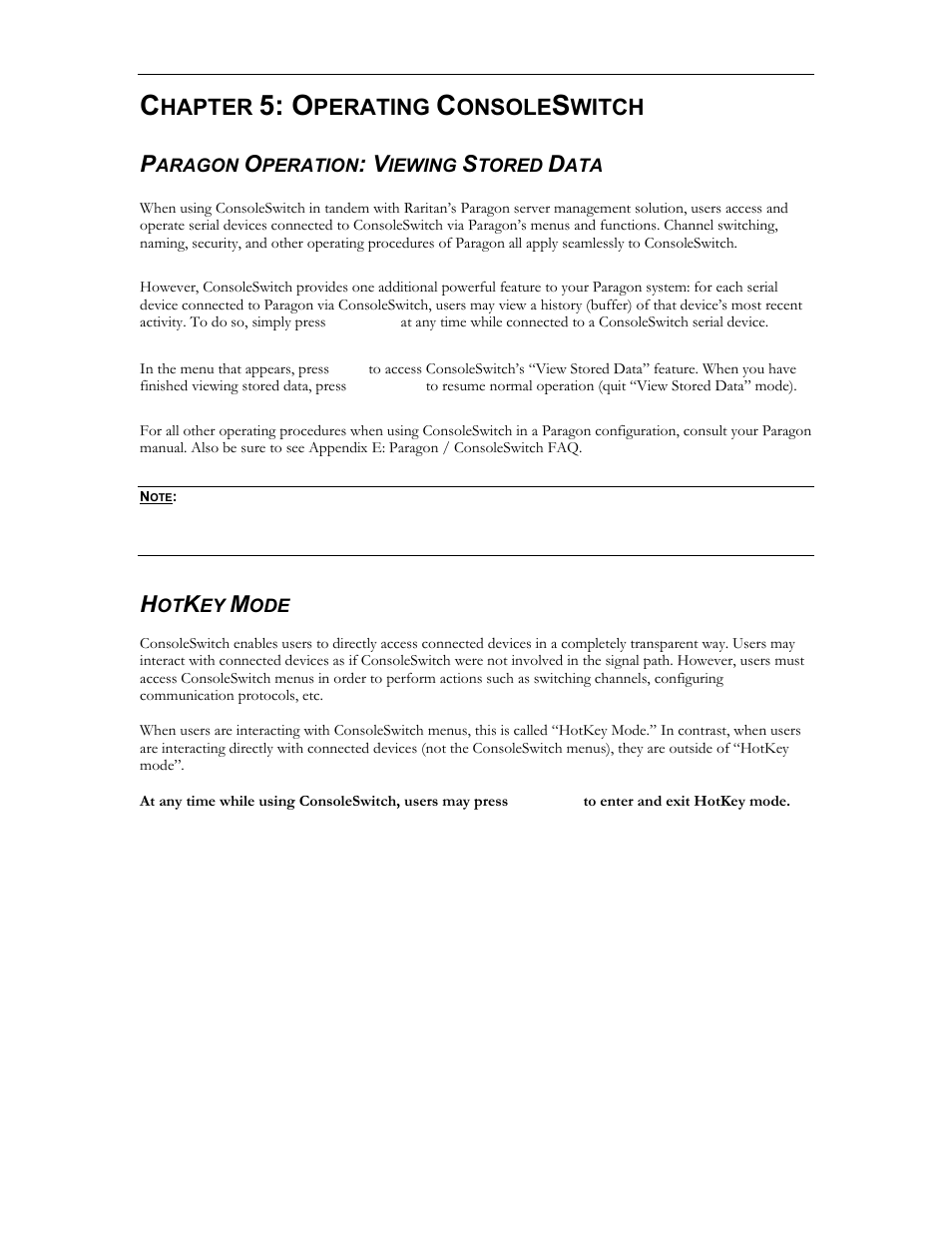 CHAPTER 5: OPERATING CONSOLESWITCH

PARAGON OPERATION: VIEWING STORED DATA

When using ConsoleSwitch in tandem with Raritan's Paragon server management solution, users access and operate serial devices connected to ConsoleSwitch via Paragon's menus and functions. Channel switching, naming, security, and other operating procedures of Paragon all apply seamlessly to ConsoleSwitch.

However, ConsoleSwitch provides one additional powerful feature to your Paragon system: for each serial device connected to Paragon via ConsoleSwitch, users may view a history (buffer) of that device's most recent activity. To do so, simply press at any time while connected to a ConsoleSwitch serial device.

In the menu that appears, press to access ConsoleSwitch's "View Stored Data" feature. When you have finished viewing stored data, press to resume normal operation (quit "View Stored Data" mode).

For all other operating procedures when using ConsoleSwitch in a Paragon configuration, consult your Paragon manual. Also be sure to see Appendix E: Paragon / ConsoleSwitch FAQ.

NOTE:

HOTKEY MODE

ConsoleSwitch enables users to directly access connected devices in a completely transparent way. Users may interact with connected devices as if ConsoleSwitch were not involved in the signal path. However, users must access ConsoleSwitch menus in order to perform actions such as switching channels, configuring communication protocols, etc.

When users are interacting with ConsoleSwitch menus, this is called "HotKey Mode." In contrast, when users are interacting directly with connected devices (not the ConsoleSwitch menus), they are outside of "HotKey mode".

At any time while using ConsoleSwitch, users may press to enter and exit HotKey mode.